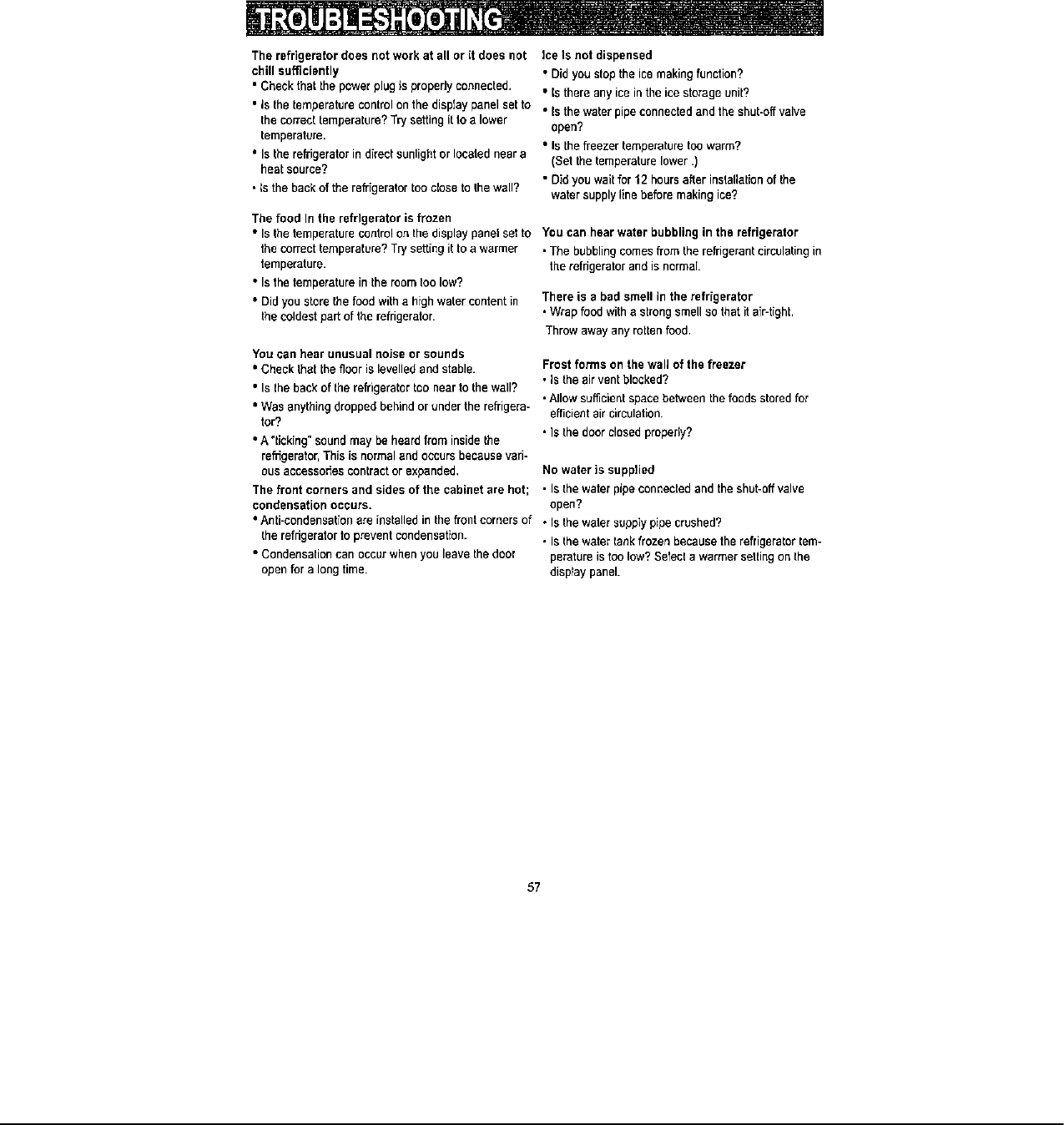 TROUBLESHOOTING

The refrigerator does not work at all or it does not chill sufficiently
• Check that the power plug is properly connected.
• Is the temperature control on the display panel set to the correct temperature? Try setting it to a lower temperature.
• Is the refrigerator in direct sunlight or located near a heat source?
• Is the back of the refrigerator too close to the wall?

The food in the refrigerator is frozen
• Is the temperature control on the display panel set to the correct temperature? Try setting it to a warmer temperature.
• Is the temperature in the room too low?
• Did you store the food with a high water content in the coldest part of the refrigerator.

You can hear unusual noise or sounds
• Check that the floor is levelled and stable.
• Is the back of the refrigerator too near to the wall?
• Was anything dropped behind or under the refrigerator?
• A "ticking" sound may be heard from inside the refrigerator, This is normal and occurs because various accessories contract or expanded.

The front corners and sides of the cabinet are hot; condensation occurs.
• Anti-condensation are installed in the front corners of the refrigerator to prevent condensation.
• Condensation can occur when you leave the door open for a long time.

Ice is not dispensed
• Did you stop the ice making function?
• Is there any ice in the ice storage unit?
• Is the water pipe connected and the shut-off valve open?
• Is the freezer temperature too warm? (Set the temperature lower .)
• Did you wait for 12 hours after installation of the water supply line before making ice?

You can hear water bubbling in the refrigerator
• The bubbling comes from the refrigerant circulating in the refrigerator and is normal.

There is a bad smell in the refrigerator
• Wrap food with a strong smell so that it air-tight.
Throw away any rotten food.

Frost forms on the wall of the freezer
• Is the air vent blocked?
• Allow sufficient space between the foods stored for efficient air circulation.
• Is the door closed properly?

No water is supplied
• Is the water pipe connected and the shut-off valve open?
• Is the water supply pipe crushed?
• Is the water tank frozen because the refrigerator temperature is too low? Select a warmer setting on the display panel.

57